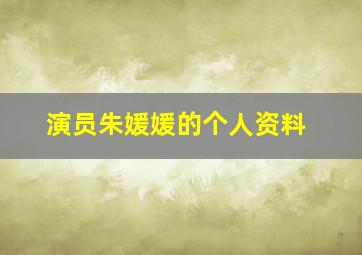 演员朱媛媛的个人资料